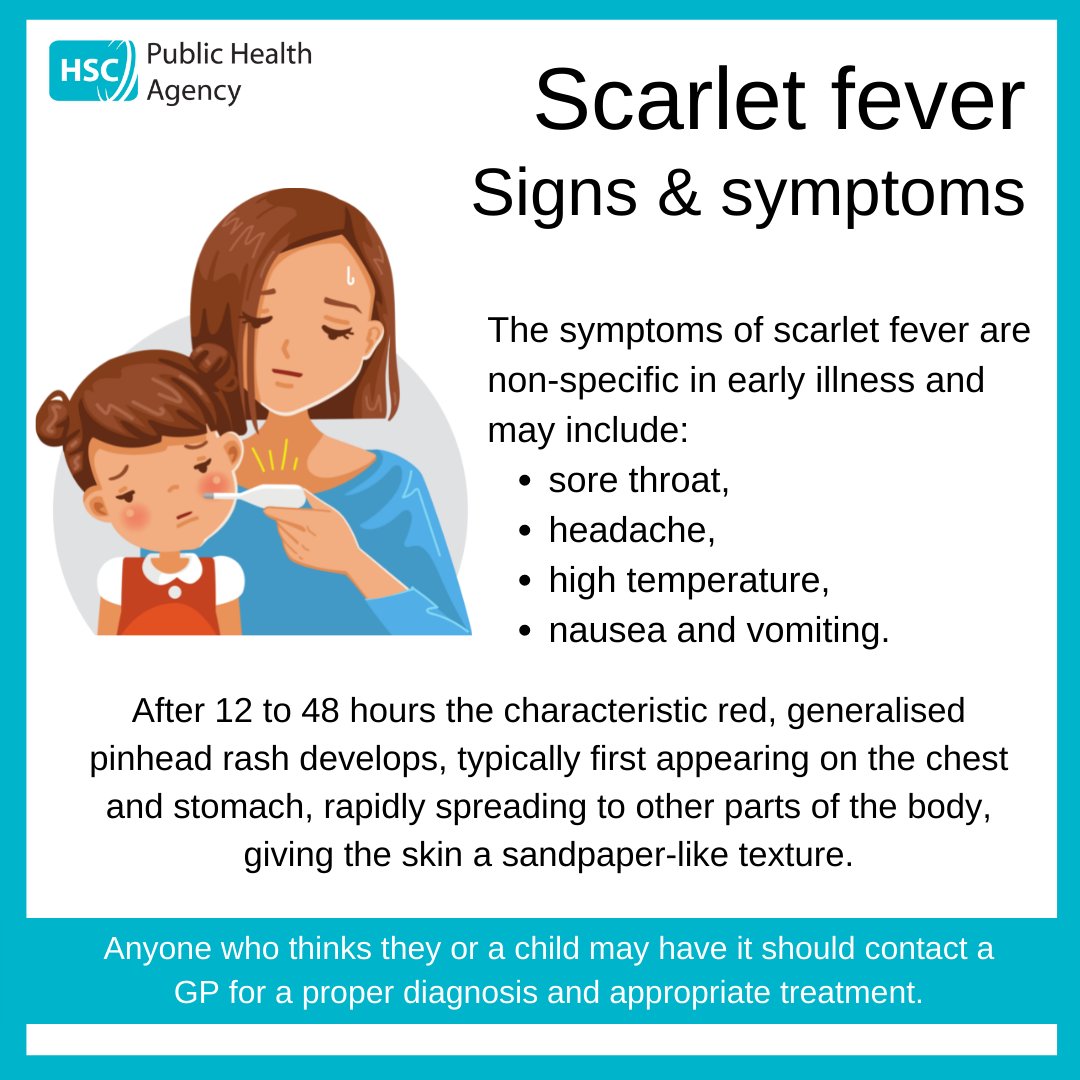 HSC Public Health Agency

Scarlet fever
Signs & symptoms

The symptoms of scarlet fever are non-specific in early illness and may include:
• sore throat,
• headache,
• high temperature,
• nausea and vomiting.

After 12 to 48 hours the characteristic red, generalised pinhead rash develops, typically first appearing on the chest and stomach, rapidly spreading to other parts of the body, giving the skin a sandpaper-like texture.

Anyone who thinks they or a child may have it should contact a GP for a proper diagnosis and appropriate treatment.